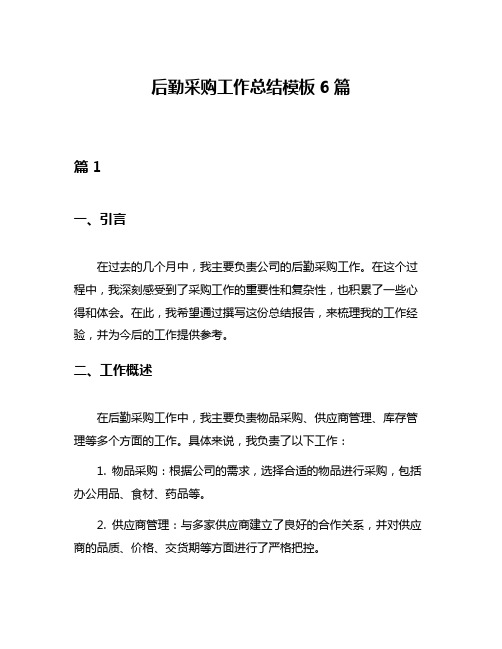 后勤采购工作总结模板 6 篇

篇 1

一、引言

在过去的几个月中，我主要负责公司的后勤采购工作。在这个过程中，我深刻感受到了采购工作的重要性和复杂性，也积累了一些心得和体会。在此，我希望通过撰写这份总结报告，来梳理我的工作经验，并为今后的工作提供参考。

二、工作概述

在后勤采购工作中，我主要负责物品采购、供应商管理、库存管理等多个方面的工作。具体来说，我负责了以下工作：

1. 物品采购：根据公司的需求，选择合适的物品进行采购，包括办公用品、食材、药品等。

2. 供应商管理：与多家供应商建立了良好的合作关系，并对供应商的品质、价格、交货期等方面进行了严格把控。